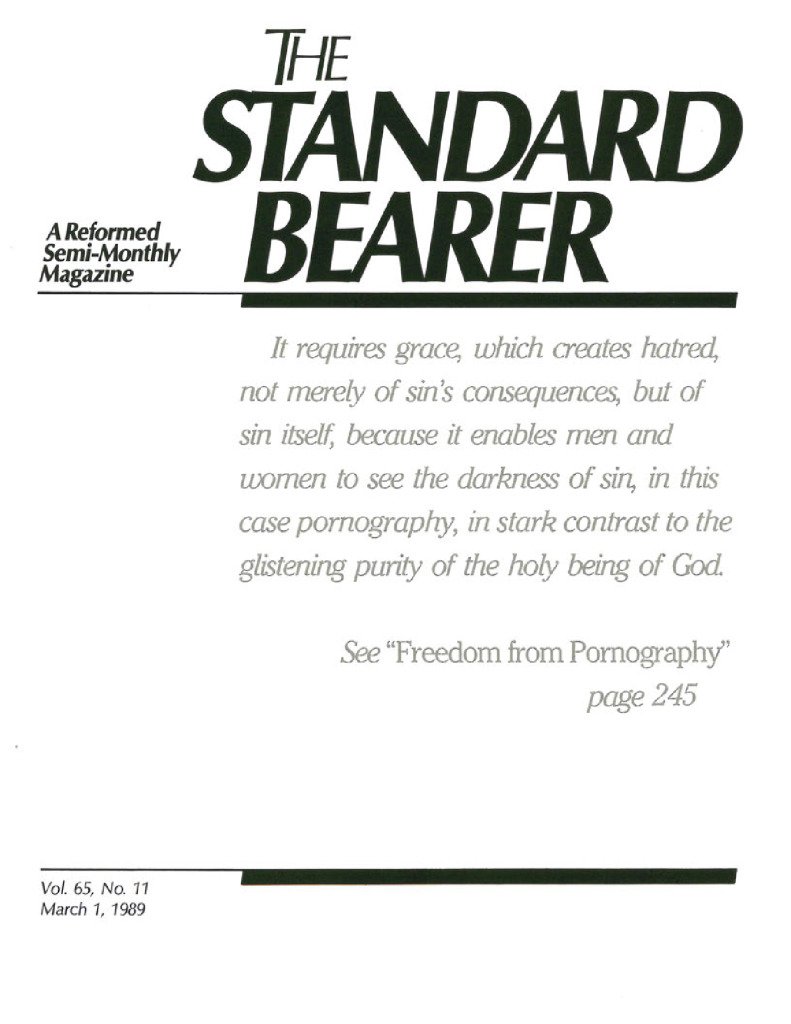 THE
STANDARD
BEARER

A Reformed
Semi-Monthly
Magazine

It requires grace, which creates hatred, not merely of sin's consequences, but of sin itself, because it enables men and women to see the darkness of sin, in this case pornography, in stark contrast to the glistening purity of the holy being of God.

See "Freedom from Pornography"
page 245

Vol. 65, No. 11
March 1, 1989